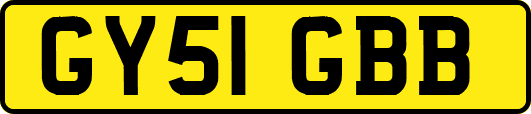 GY51 GBB